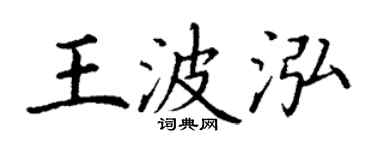 王波泓
词典网